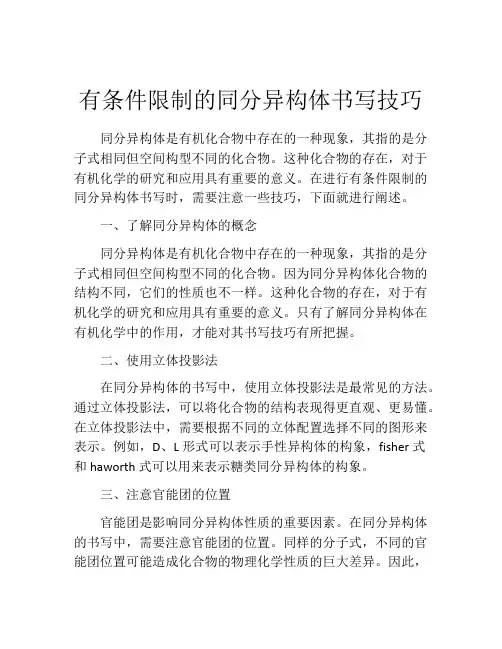 有条件限制的同分异构体书写技巧

同分异构体是有机化合物中存在的一种现象，其指的是分子式相同但空间构型不同的化合物。这种化合物的存在，对于有机化学的研究和应用具有重要的意义。在进行有条件限制的同分异构体书写时，需要注意一些技巧，下面就进行阐述。

一、了解同分异构体的概念

同分异构体是有机化合物中存在的一种现象，其指的是分子式相同但空间构型不同的化合物。因为同分异构体化合物的结构不同，它们的性质也不一样。这种化合物的存在，对于有机化学的研究和应用具有重要的意义。只有了解同分异构体在有机化学中的作用，才能对其书写技巧有所把握。

二、使用立体投影法

在同分异构体的书写中，使用立体投影法是最常见的方法。通过立体投影法，可以将化合物的结构表现得更直观、更易懂。在立体投影法中，需要根据不同的立体配置选择不同的图形来表示。例如，D、L 形式可以表示手性异构体的构象，fisher 式和 haworth 式可以用来表示糖类同分异构体的构象。

三、注意官能团的位置

官能团是影响同分异构体性质的重要因素。在同分异构体的书写中，需要注意官能团的位置。同样的分子式，不同的官能团位置可能造成化合物的物理化学性质的巨大差异。因此，